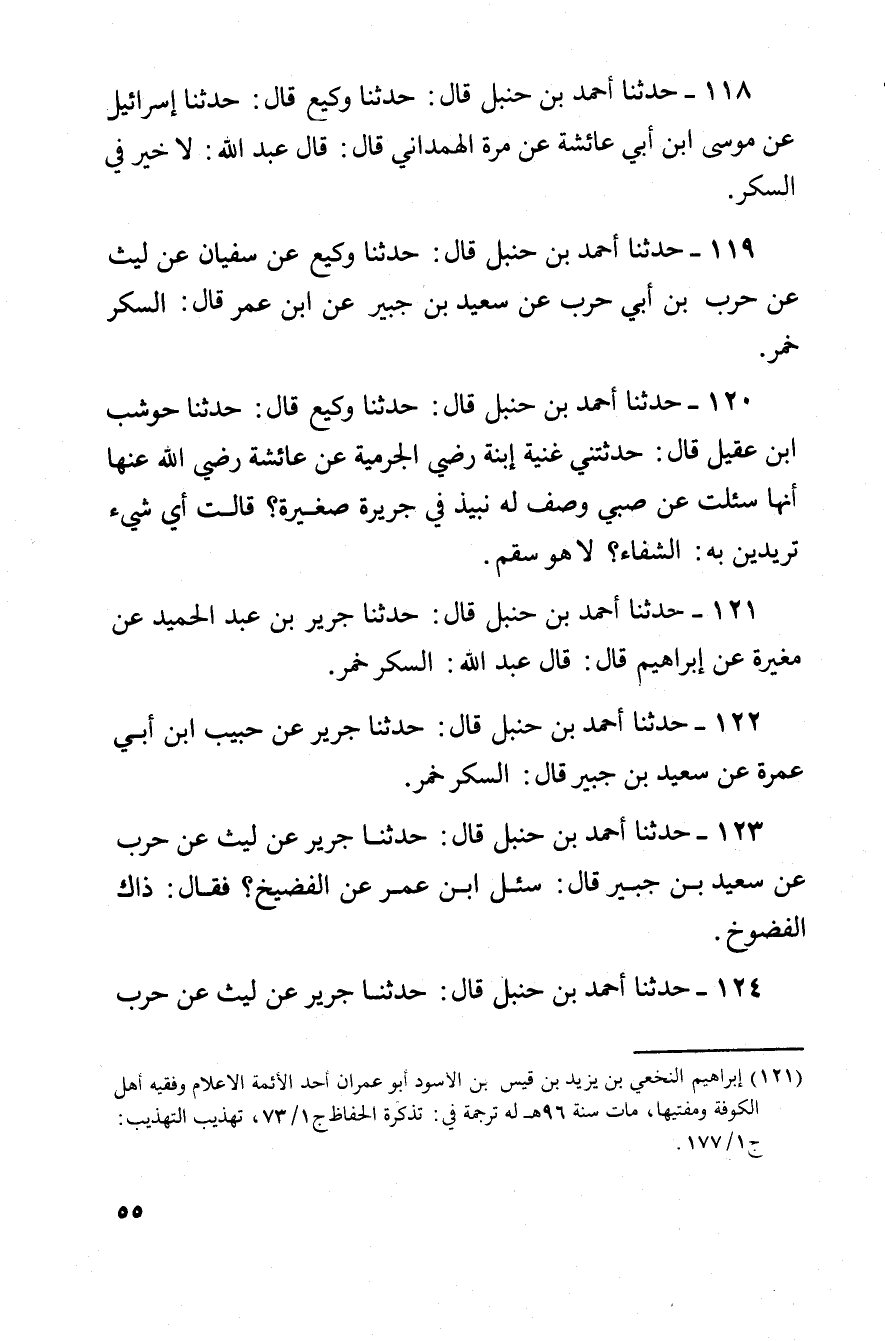 ١١٨ ـ حدثنا أحمد بن حنبل قال: حدثنا وكيع قال: حدثنا إسرائيل عن موسى ابن أبي عائشة عن مرة الهمداني قال: قال عبد الله: لا خير في السكر.

١١٩ ـ حدثنا أحمد بن حنبل قال: حدثنا وكيع عن سفيان عن ليث عن حرب بن أبي حرب عن سعيد بن جبير عن ابن عمر قال: السكر خمر.

١٢٠ ـ حدثنا أحمد بن حنبل قال: حدثنا وكيع قال: حدثنا حوشب ابن عقيل قال: حدثتني غنية إبنة رضي الجرمية عن عائشة رضي الله عنها أنها سئلت عن صبي وصف له نبيذ في جريرة صغيرة؟ قالت أي شيء تريدين به: الشفاء؟ لا هو سقم.

١٢١ ـ حدثنا أحمد بن حنبل قال: حدثنا جرير بن عبد الحميد عن مغيرة عن إبراهيم قال: قال عبد الله: السكر خمر.

١٢٢ ـ حدثنا أحمد بن حنبل قال: حدثنا جرير عن حبيب ابن أبي عمرة عن سعيد بن جبير قال: السكر خمر.

١٢٣ ـ حدثنا أحمد بن حنبل قال: حدثنا جرير عن ليث عن حرب عن سعيد بن جبير قال: سئل ابن عمر عن الفضيخ؟ فقال: ذاك الفضوخ.

١٢٤ ـ حدثنا أحمد بن حنبل قال: حدثنا جرير عن ليث عن حرب

(١٢١) إبراهيم النخعي بن يزيد بن قيس بن الاسود أبو عمران أحد الأئمة الاعلام وفقيه أهل الكوفة ومفتيها، مات سنة ٩٦هـ له ترجمة في: تذكرة الحفاظ ج١/٧٣، تهذيب التهذيب: ج١/١٧٧.

٥٥